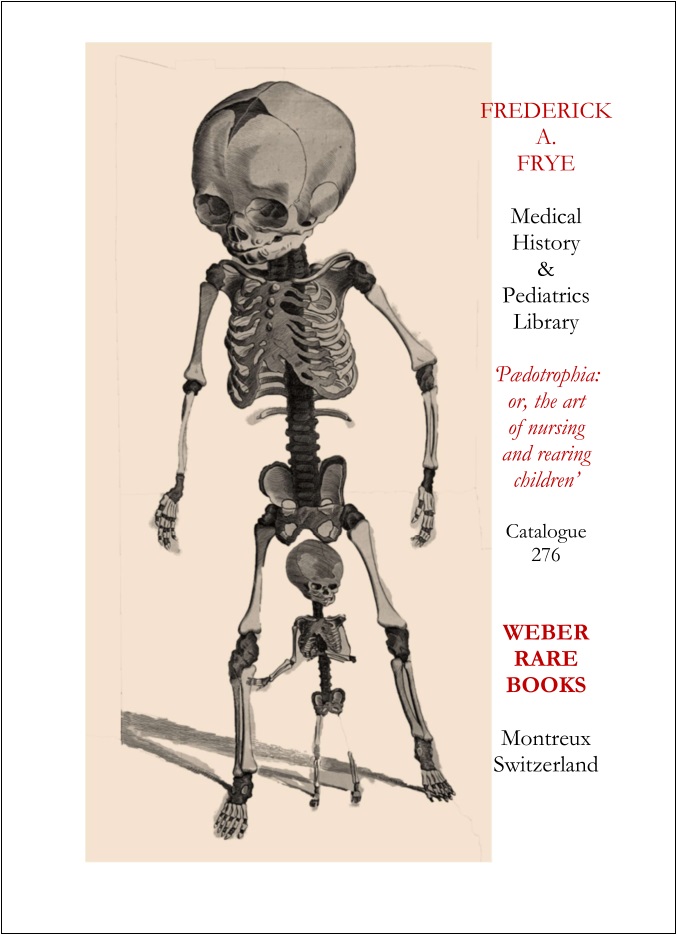 FREDERICK A. FRYE

Medical History & Pediatrics Library

'Pædotrophia: or, the art of nursing and rearing children'

Catalogue 276

WEBER RARE BOOKS

Montreux Switzerland